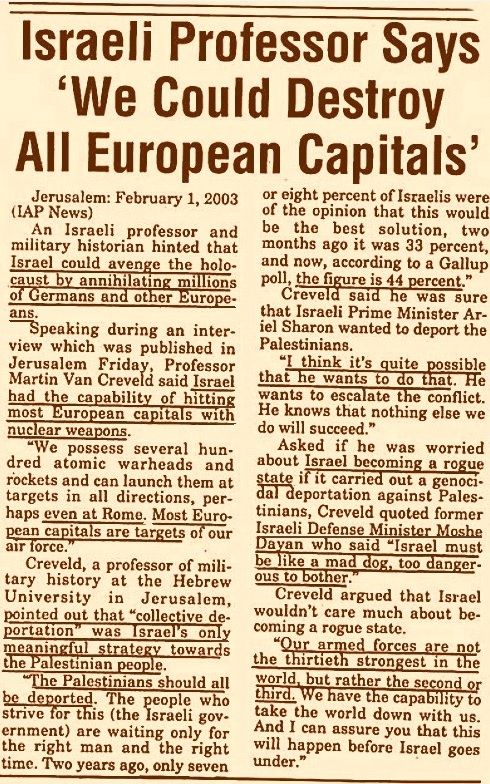 Israeli Professor Says 'We Could Destroy All European Capitals'

Jerusalem: February 1, 2003 (IAP News)

An Israeli professor and military historian hinted that Israel could avenge the holocaust by annihilating millions of Germans and other Europeans.

Speaking during an interview which was published in Jerusalem Friday, Professor Martin Van Creveld said Israel had the capability of hitting most European capitals with nuclear weapons.

"We possess several hundred atomic warheads and rockets and can launch them at targets in all directions, perhaps even at Rome. Most European capitals are targets of our air force."

Creveld, a professor of military history at the Hebrew University in Jerusalem, pointed out that "collective deportation" was Israel's only meaningful strategy towards the Palestinian people.

"The Palestinians should all be deported. The people who strive for this (the Israeli government) are waiting only for the right man and the right time. Two years ago, only seven or eight percent of Israelis were of the opinion that this would be the best solution, two months ago it was 33 percent, and now, according to a Gallup poll, the figure is 44 percent."

Creveld said he was sure that Israeli Prime Minister Ariel Sharon wanted to deport the Palestinians.

"I think it's quite possible that he wants to do that. He wants to escalate the conflict. He knows that nothing else we do will succeed."

Asked if he was worried about Israel becoming a rogue state if it carried out a genocidal deportation against Palestinians, Creveld quoted former Israeli Defense Minister Moshe Dayan who said "Israel must be like a mad dog, too dangerous to bother."

Creveld argued that Israel wouldn't care much about becoming a rogue state.

"Our armed forces are not the thirtieth strongest in the world, but rather the second or third. We have the capability to take the world down with us. And I can assure you that this will happen before Israel goes under."